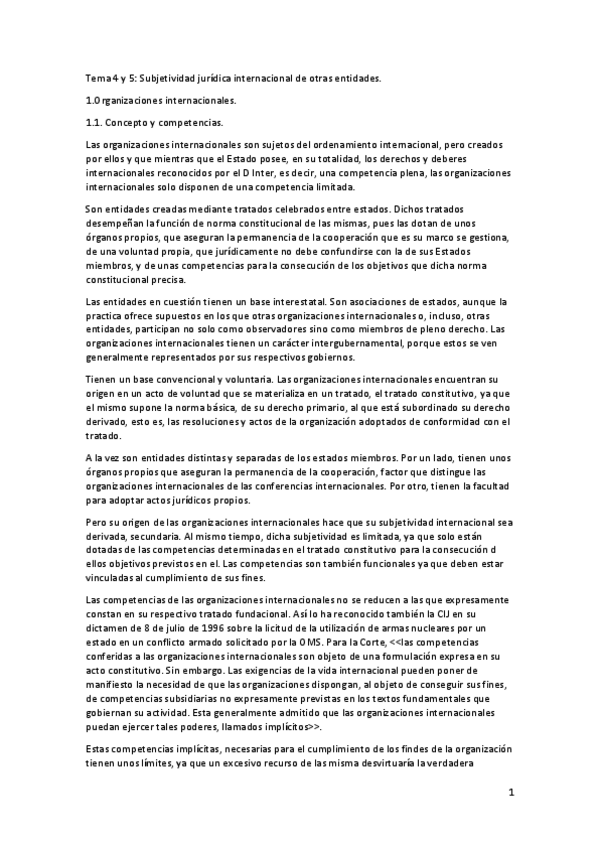 Tema 4 y 5: Subjetividad jurídica internacional de otras entidades.

1.Organizaciones internacionales.

1.1. Concepto y competencias.

Las organizaciones internacionales son sujetos del ordenamiento internacional, pero creados por ellos y que mientras que el Estado posee, en su totalidad, los derechos y deberes internacionales reconocidos por el D Inter, es decir, una competencia plena, las organizaciones internacionales solo disponen de una competencia limitada.

Son entidades creadas mediante tratados celebrados entre estados. Dichos tratados desempeñan la función de norma constitucional de las mismas, pues las dotan de unos órganos propios, que aseguran la permanencia de la cooperación que es su marco se gestiona, de una voluntad propia, que jurídicamente no debe confundirse con la de sus Estados miembros, y de unas competencias para la consecución de los objetivos que dicha norma constitucional precisa.

Las entidades en cuestión tienen un base interestatal. Son asociaciones de estados, aunque la practica ofrece supuestos en los que otras organizaciones internacionales o, incluso, otras entidades, participan no solo como observadores sino como miembros de pleno derecho. Las organizaciones internacionales tienen un carácter intergubernamental, porque estos se ven generalmente representados por sus respectivos gobiernos.

Tienen un base convencional y voluntaria. Las organizaciones internacionales encuentran su origen en un acto de voluntad que se materializa en un tratado, el tratado constitutivo, ya que el mismo supone la norma básica, de su derecho primario, al que está subordinado su derecho derivado, esto es, las resoluciones y actos de la organización adoptados de conformidad con el tratado.

A la vez son entidades distintas y separadas de los estados miembros. Por un lado, tienen unos órganos propios que aseguran la permanencia de la cooperación, factor que distingue las organizaciones internacionales de las conferencias internacionales. Por otro, tienen la facultad para adoptar actos jurídicos propios.

Pero su origen de las organizaciones internacionales hace que su subjetividad internacional sea derivada, secundaria. Al mismo tiempo, dicha subjetividad es limitada, ya que solo están dotadas de las competencias determinadas en el tratado constitutivo para la consecución d ellos objetivos previstos en el. Las competencias son también funcionales ya que deben estar vinculadas al cumplimiento de sus fines.

Las competencias de las organizaciones internacionales no se reducen a las que expresamente constan en su respectivo tratado fundacional. Así lo ha reconocido también la CIJ en su dictamen de 8 de julio de 1996 sobre la licitud de la utilización de armas nucleares por un estado en un conflicto armado solicitado por la OMS. Para la Corte, <<las competencias conferidas a las organizaciones internacionales son objeto de una formulación expresa en su acto constitutivo. Sin embargo. Las exigencias de la vida internacional pueden poner de manifiesto la necesidad de que las organizaciones dispongan, al objeto de conseguir sus fines, de competencias subsidiarias no expresamente previstas en los textos fundamentales que gobiernan su actividad. Esta generalmente admitido que las organizaciones internacionales puedan ejercer tales poderes, llamados implícitos>>.

Estas competencias implícitas, necesarias para el cumplimiento de los findes de la organización tienen unos límites, ya que un excesivo recurso de las misma desvirtuaría la verdadera

1